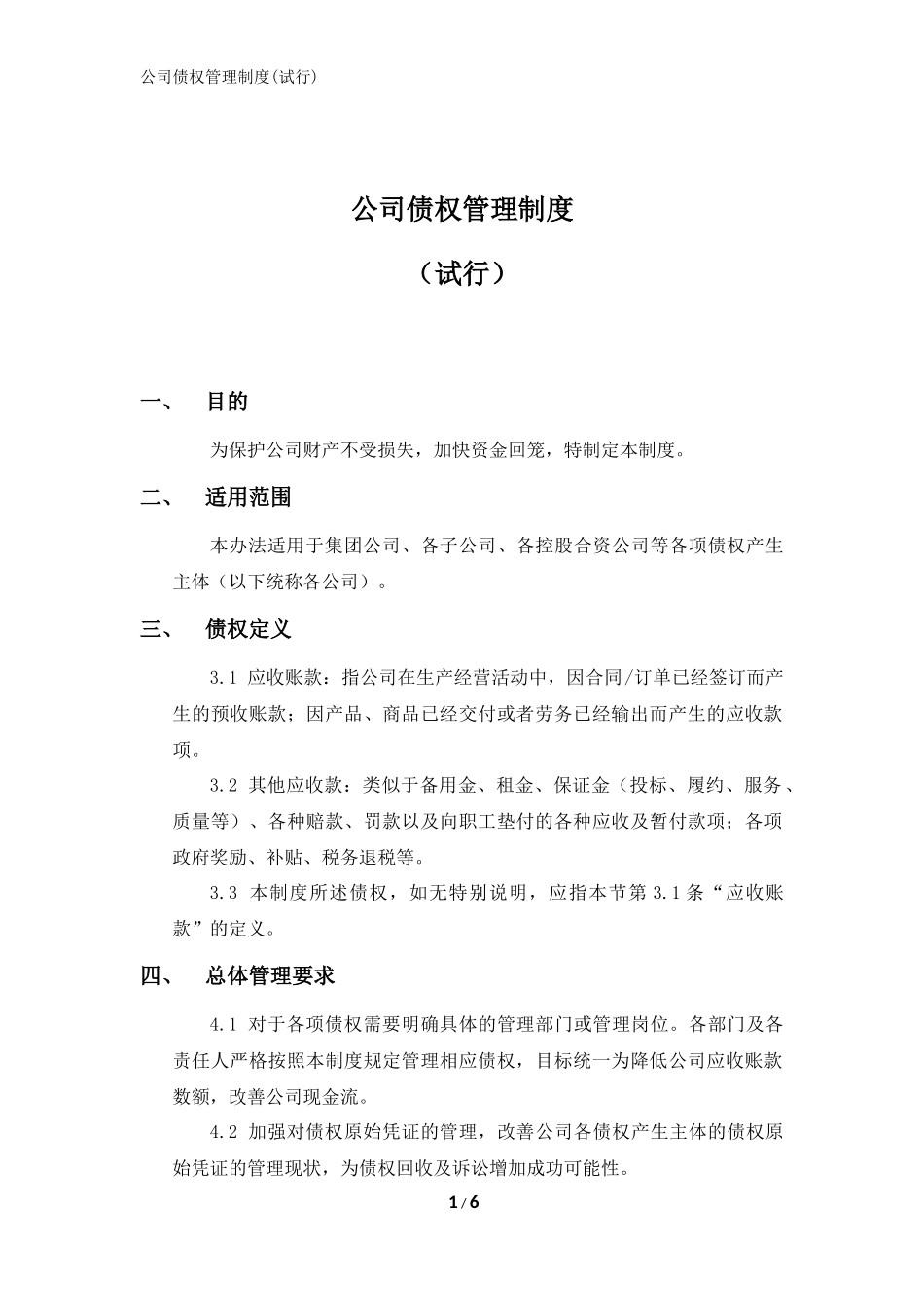 公司债权管理制度(试行)

公司债权管理制度

（试行）

一、 目的

为保护公司财产不受损失，加快资金回笼，特制定本制度。

二、 适用范围

本办法适用于集团公司、各子公司、各控股合资公司等各项债权产生主体（以下统称各公司）。

三、 债权定义

3.1 应收账款：指公司在生产经营活动中，因合同/订单已经签订而产生的预收账款；因产品、商品已经交付或者劳务已经输出而产生的应收款项。

3.2 其他应收款：类似于备用金、租金、保证金（投标、履约、服务、质量等）、各种赔款、罚款以及向职工垫付的各种应收及暂付款项；各项政府奖励、补贴、税务退税等。

3.3 本制度所述债权，如无特别说明，应指本节第 3.1 条“应收账款”的定义。

四、 总体管理要求

4.1 对于各项债权需要明确具体的管理部门或管理岗位。各部门及各责任人严格按照本制度规定管理相应债权，目标统一为降低公司应收账款数额，改善公司现金流。

4.2 加强对债权原始凭证的管理，改善公司各债权产生主体的债权原始凭证的管理现状，为债权回收及诉讼增加成功可能性。

1 / 6